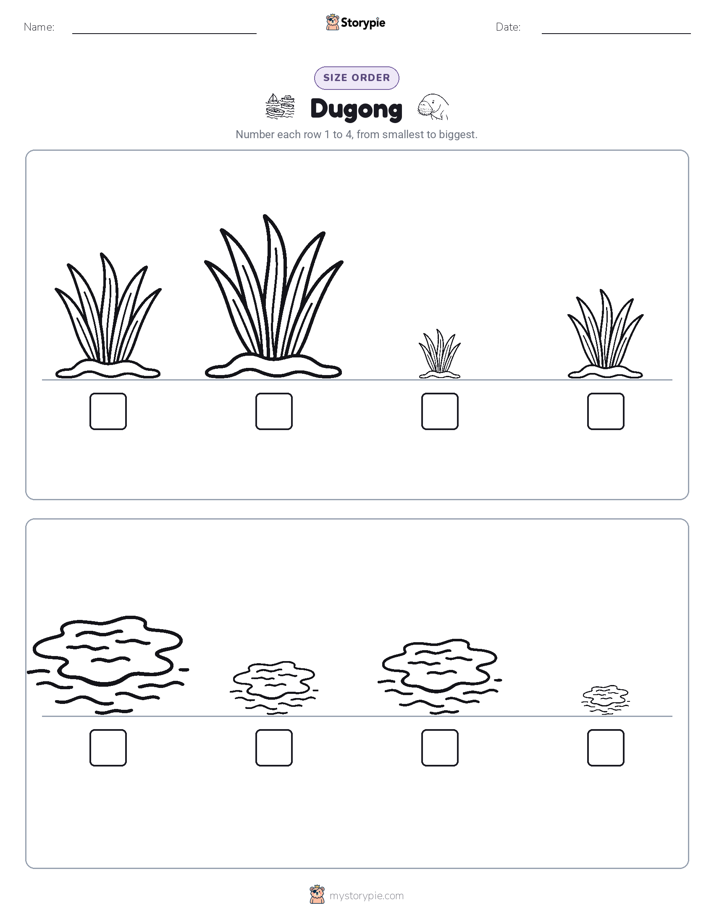 Name: ____ Storypie Date: ____

SIZE ORDER

Dugong

Number each row 1 to 4, from smallest to biggest.

☐ ☐ ☐ ☐

☐ ☐ ☐ ☐

mystorypie.com